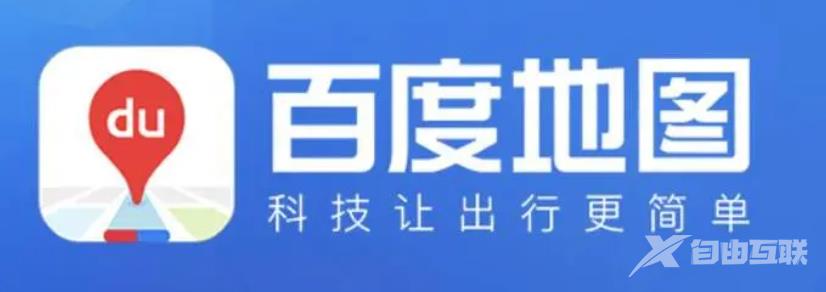 du
百度地图
科技让出行更简单
自由互联